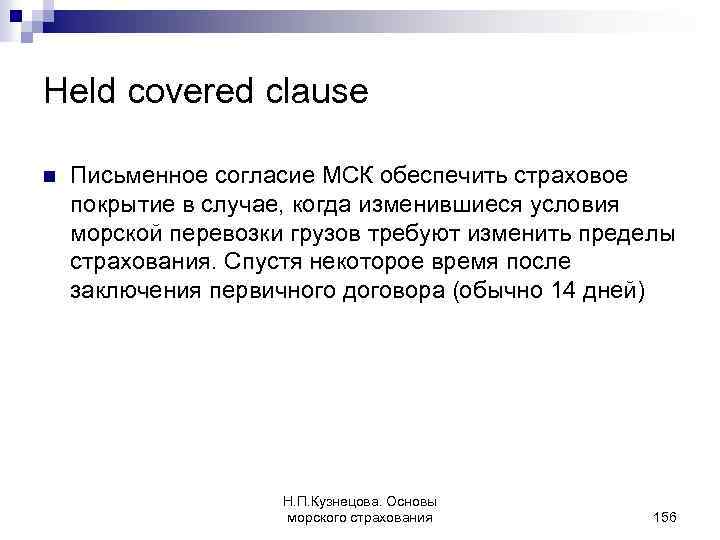 Held covered clause

Письменное согласие МСК обеспечить страховое покрытие в случае, когда изменившиеся условия морской перевозки грузов требуют изменить пределы страхования. Спустя некоторое время после заключения первичного договора (обычно 14 дней)

Н.П.Кузнецова. Основы морского страхования

156